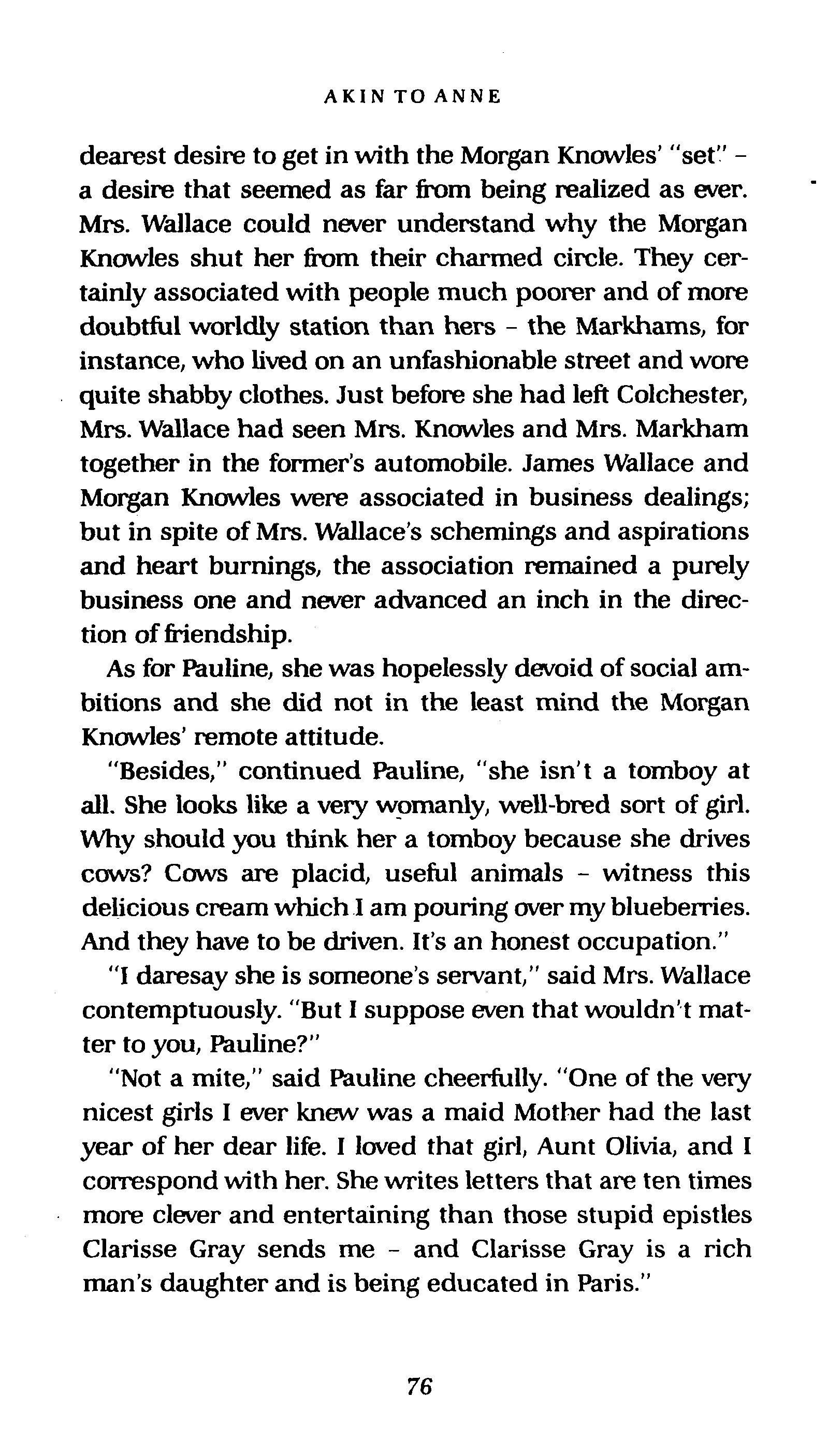 AKIN TO ANNE

dearest desire to get in with the Morgan Knowles' "set" – a desire that seemed as far from being realized as ever. Mrs. Wallace could never understand why the Morgan Knowles shut her from their charmed circle. They certainly associated with people much poorer and of more doubtful worldly station than hers – the Markhams, for instance, who lived on an unfashionable street and wore quite shabby clothes. Just before she had left Colchester, Mrs. Wallace had seen Mrs. Knowles and Mrs. Markham together in the former's automobile. James Wallace and Morgan Knowles were associated in business dealings; but in spite of Mrs. Wallace's schemings and aspirations and heart burnings, the association remained a purely business one and never advanced an inch in the direction of friendship.

As for Pauline, she was hopelessly devoid of social ambitions and she did not in the least mind the Morgan Knowles' remote attitude.

"Besides," continued Pauline, "she isn't a tomboy at all. She looks like a very womanly, well-bred sort of girl. Why should you think her a tomboy because she drives cows? Cows are placid, useful animals – witness this delicious cream which I am pouring over my blueberries. And they have to be driven. It's an honest occupation."

"I daresay she is someone's servant," said Mrs. Wallace contemptuously. "But I suppose even that wouldn't matter to you, Pauline?"

"Not a mite," said Pauline cheerfully. "One of the very nicest girls I ever knew was a maid Mother had the last year of her dear life. I loved that girl, Aunt Olivia, and I correspond with her. She writes letters that are ten times more clever and entertaining than those stupid epistles Clarisse Gray sends me – and Clarisse Gray is a rich man's daughter and is being educated in Paris."

76